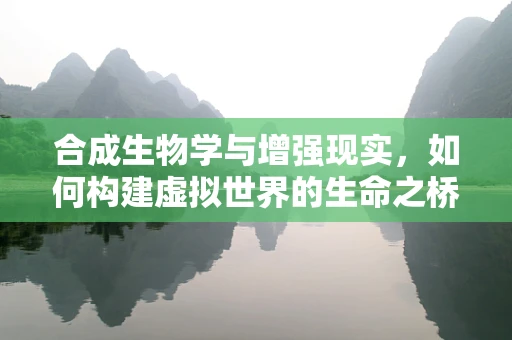 合成生物学与增强现实，如何构建虚拟世界的生命之桥